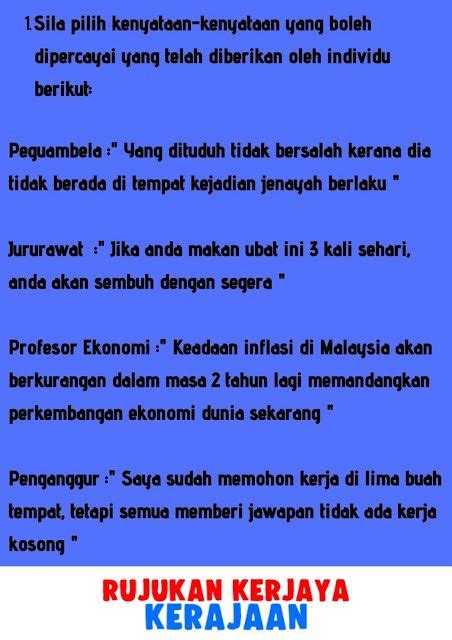 1. Sila pilih kenyataan-kenyataan yang boleh dipercayai yang telah diberikan oleh individu berikut:

Peguambela :" Yang dituduh tidak bersalah kerana dia tidak berada di tempat kejadian jenayah berlaku "

Jururawat :" Jika anda makan ubat ini 3 kali sehari, anda akan sembuh dengan segera "

Profesor Ekonomi :" Keadaan inflasi di Malaysia akan berkurangan dalam masa 2 tahun lagi memandangkan perkembangan ekonomi dunia sekarang "

Penganggur :" Saya sudah memohon kerja di lima buah tempat, tetapi semua memberi jawapan tidak ada kerja kosong "

RUJUKAN KERJAYA
KERAJAAN